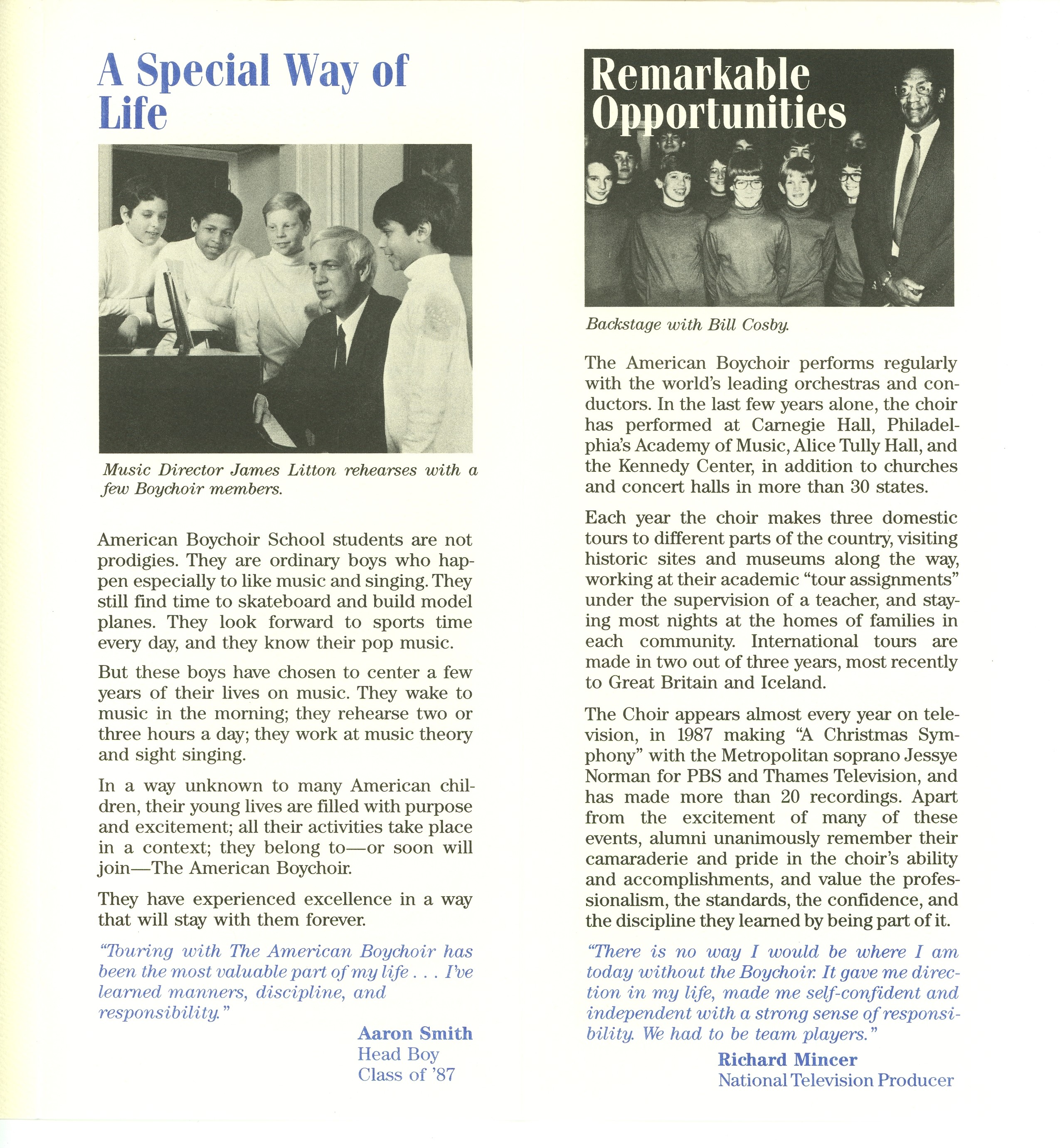 A Special Way of Life

Music Director James Litton rehearses with a few Boychoir members.

American Boychoir School students are not prodigies. They are ordinary boys who happen especially to like music and singing. They still find time to skateboard and build model planes. They look forward to sports time every day, and they know their pop music.

But these boys have chosen to center a few years of their lives on music. They wake to music in the morning; they rehearse two or three hours a day; they work at music theory and sight singing.

In a way unknown to many American children, their young lives are filled with purpose and excitement; all their activities take place in a context; they belong to—or soon will join—The American Boychoir.

They have experienced excellence in a way that will stay with them forever.

"Touring with The American Boychoir has been the most valuable part of my life . . . I've learned manners, discipline, and responsibility."

Aaron Smith
Head Boy
Class of '87

Remarkable Opportunities

Backstage with Bill Cosby.

The American Boychoir performs regularly with the world's leading orchestras and conductors. In the last few years alone, the choir has performed at Carnegie Hall, Philadelphia's Academy of Music, Alice Tully Hall, and the Kennedy Center, in addition to churches and concert halls in more than 30 states.

Each year the choir makes three domestic tours to different parts of the country, visiting historic sites and museums along the way, working at their academic "tour assignments" under the supervision of a teacher, and staying most nights at the homes of families in each community. International tours are made in two out of three years, most recently to Great Britain and Iceland.

The Choir appears almost every year on television, in 1987 making "A Christmas Symphony" with the Metropolitan soprano Jessye Norman for PBS and Thames Television, and has made more than 20 recordings. Apart from the excitement of many of these events, alumni unanimously remember their camaraderie and pride in the choir's ability and accomplishments, and value the professionalism, the standards, the confidence, and the discipline they learned by being part of it.

"There is no way I would be where I am today without the Boychoir. It gave me direction in my life, made me self-confident and independent with a strong sense of responsibility. We had to be team players."

Richard Mincer
National Television Producer